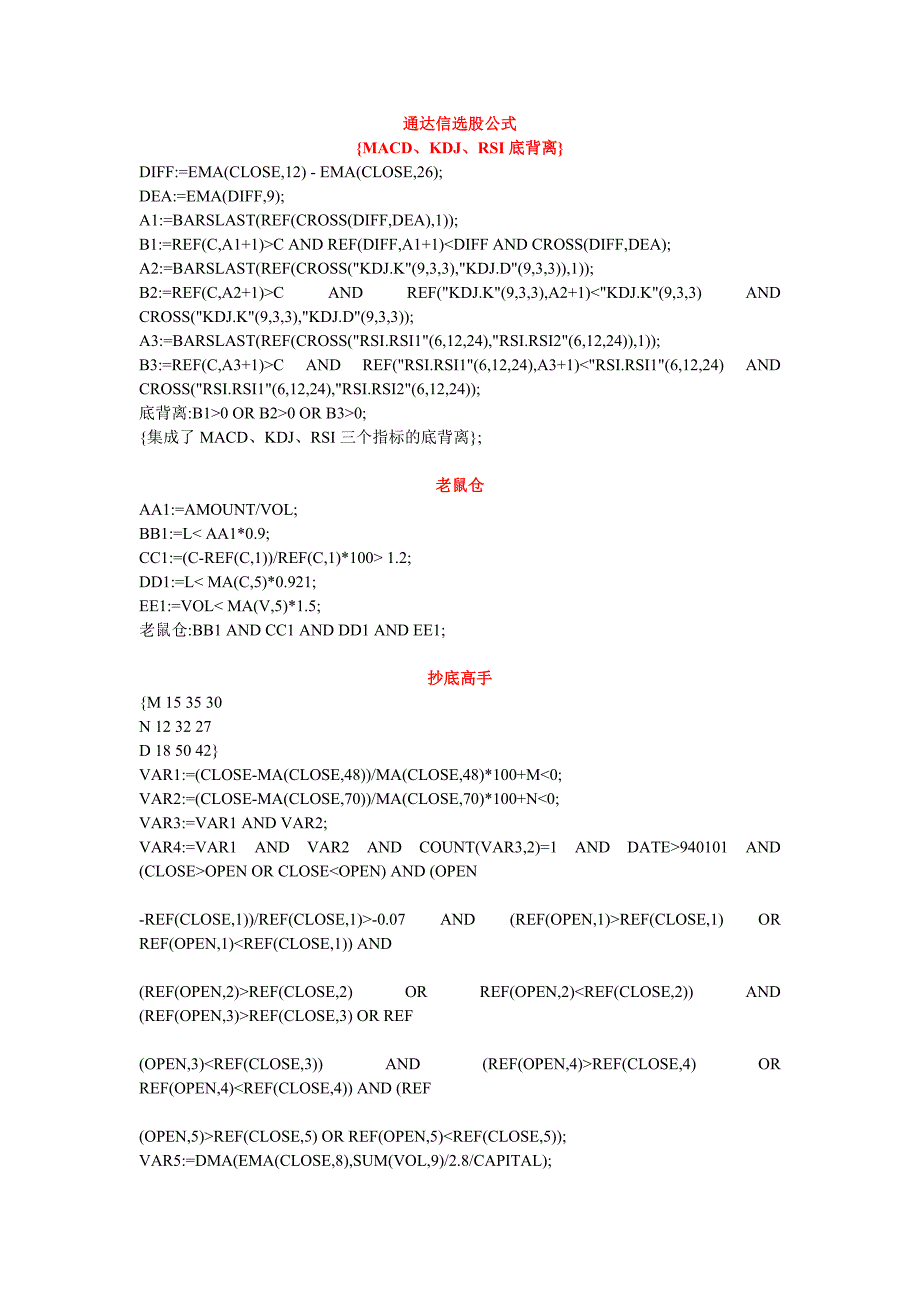 通达信选股公式
{MACD、KDJ、RSI 底背离}
DIFF:=EMA(CLOSE,12) - EMA(CLOSE,26);
DEA:=EMA(DIFF,9);
A1:=BARSLAST(REF(CROSS(DIFF,DEA),1));
B1:=REF(C,A1+1)>C AND REF(DIFF,A1+1)<DIFF AND CROSS(DIFF,DEA);
A2:=BARSLAST(REF(CROSS("KDJ.K"(9,3,3),"KDJ.D"(9,3,3)),1));
B2:=REF(C,A2+1)>C AND REF("KDJ.K"(9,3,3),A2+1)<"KDJ.K"(9,3,3) AND CROSS("KDJ.K"(9,3,3),"KDJ.D"(9,3,3));
A3:=BARSLAST(REF(CROSS("RSI.RSI1"(6,12,24),"RSI.RSI2"(6,12,24)),1));
B3:=REF(C,A3+1)>C AND REF("RSI.RSI1"(6,12,24),A3+1)<"RSI.RSI1"(6,12,24) AND CROSS("RSI.RSI1"(6,12,24),"RSI.RSI2"(6,12,24));
底背离:B1>0 OR B2>0 OR B3>0;
{集成了 MACD、KDJ、RSI 三个指标的底背离};

老鼠仓

AA1:=AMOUNT/VOL;
BB1:=L< AA1*0.9;
CC1:=(C-REF(C,1))/REF(C,1)*100> 1.2;
DD1:=L< MA(C,5)*0.921;
EE1:=VOL< MA(V,5)*1.5;
老鼠仓:BB1 AND CC1 AND DD1 AND EE1;

抄底高手

{M 15 35 30
N 12 32 27
D 18 50 42}
VAR1:=(CLOSE-MA(CLOSE,48))/MA(CLOSE,48)*100+M<0;
VAR2:=(CLOSE-MA(CLOSE,70))/MA(CLOSE,70)*100+N<0;
VAR3:=VAR1 AND VAR2;
VAR4:=VAR1 AND VAR2 AND COUNT(VAR3,2)=1 AND DATE>940101 AND (CLOSE>OPEN OR CLOSE<OPEN) AND (OPEN

-REF(CLOSE,1))/REF(CLOSE,1)>-0.07 AND (REF(OPEN,1)>REF(CLOSE,1) OR REF(OPEN,1)<REF(CLOSE,1)) AND

(REF(OPEN,2)>REF(CLOSE,2) OR REF(OPEN,2)<REF(CLOSE,2)) AND (REF(OPEN,3)>REF(CLOSE,3) OR REF

(OPEN,3)<REF(CLOSE,3)) AND (REF(OPEN,4)>REF(CLOSE,4) OR REF(OPEN,4)<REF(CLOSE,4)) AND (REF

(OPEN,5)>REF(CLOSE,5) OR REF(OPEN,5)<REF(CLOSE,5));
VAR5:=DMA(EMA(CLOSE,8),SUM(VOL,9)/2.8/CAPITAL);